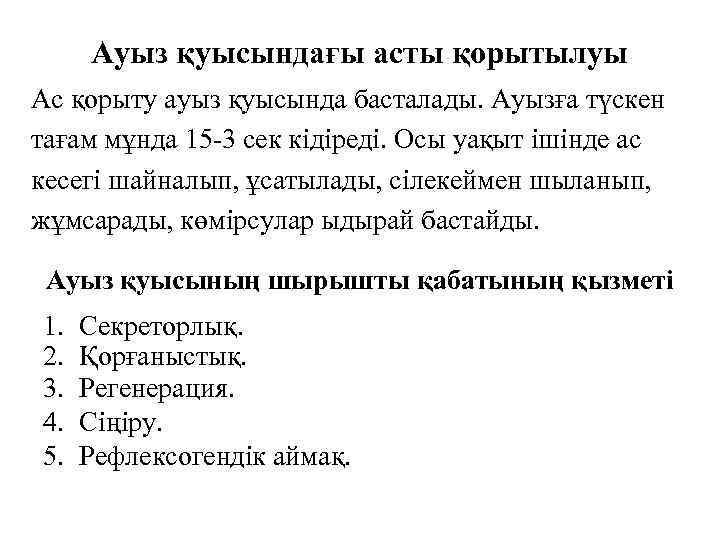 Ауыз қуысындағы асты қорытылуы

Ас қорыту ауыз қуысында басталады. Ауызға түскен тағам мұнда 15-3 сек кідіреді. Осы уақыт ішінде ас кесегі шайналып, ұсатылады, сілекеймен шыланып, жұмсарады, көмірсулар ыдырай бастайды.

Ауыз қуысының шырышты қабатының қызметі

1. Секреторлық.
2. Қорғаныстық.
3. Регенерация.
4. Сіңіру.
5. Рефлексогендік аймақ.